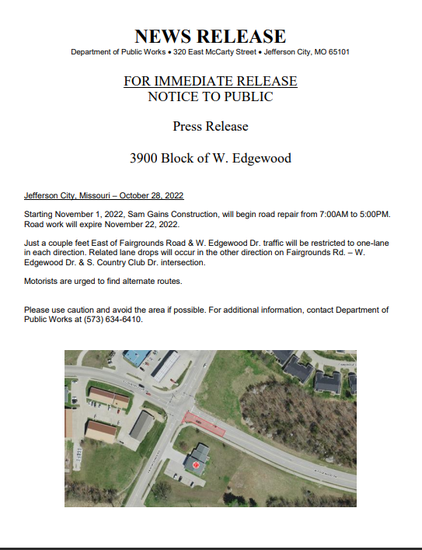 NEWS RELEASE
Department of Public Works • 320 East McCarty Street • Jefferson City, MO 65101

FOR IMMEDIATE RELEASE
NOTICE TO PUBLIC

Press Release

3900 Block of W. Edgewood

Jefferson City, Missouri – October 28, 2022

Starting November 1, 2022, Sam Gains Construction, will begin road repair from 7:00AM to 5:00PM. Road work will expire November 22, 2022.

Just a couple feet East of Fairgrounds Road & W. Edgewood Dr. traffic will be restricted to one-lane in each direction. Related lane drops will occur in the other direction on Fairgrounds Rd. – W. Edgewood Dr. & S. Country Club Dr. intersection.

Motorists are urged to find alternate routes.

Please use caution and avoid the area if possible. For additional information, contact Department of Public Works at (573) 634-6410.